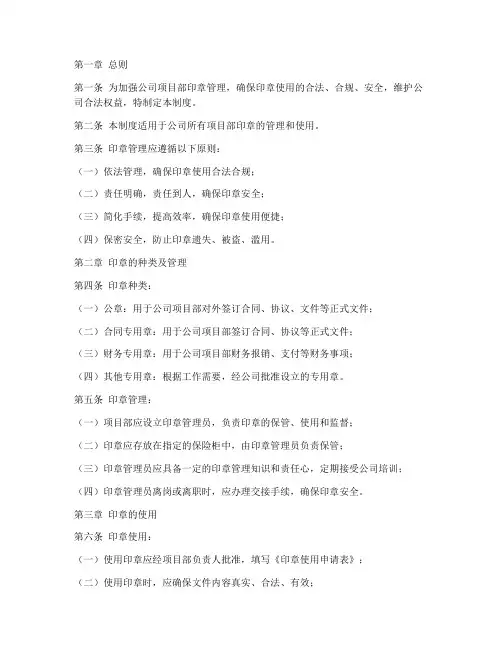 第一章 总则

第一条 为加强公司项目部印章管理，确保印章使用的合法、合规、安全，维护公司合法权益，特制定本制度。

第二条 本制度适用于公司所有项目部印章的管理和使用。

第三条 印章管理应遵循以下原则：

（一）依法管理，确保印章使用合法合规；

（二）责任明确，责任到人，确保印章安全；

（三）简化手续，提高效率，确保印章使用便捷；

（四）保密安全，防止印章遗失、被盗、滥用。

第二章 印章的种类及管理

第四条 印章种类：

（一）公章：用于公司项目部对外签订合同、协议、文件等正式文件；

（二）合同专用章：用于公司项目部签订合同、协议等正式文件；

（三）财务专用章：用于公司项目部财务报销、支付等财务事项；

（四）其他专用章：根据工作需要，经公司批准设立的专用章。

第五条 印章管理：

（一）项目部应设立印章管理员，负责印章的保管、使用和监督；

（二）印章应存放在指定的保险柜中，由印章管理员负责保管；

（三）印章管理员应具备一定的印章管理知识和责任心，定期接受公司培训；

（四）印章管理员离岗或离职时，应办理交接手续，确保印章安全。

第三章 印章的使用

第六条 印章使用：

（一）使用印章应经项目部负责人批准，填写《印章使用申请表》；

（二）使用印章时，应确保文件内容真实、合法、有效；